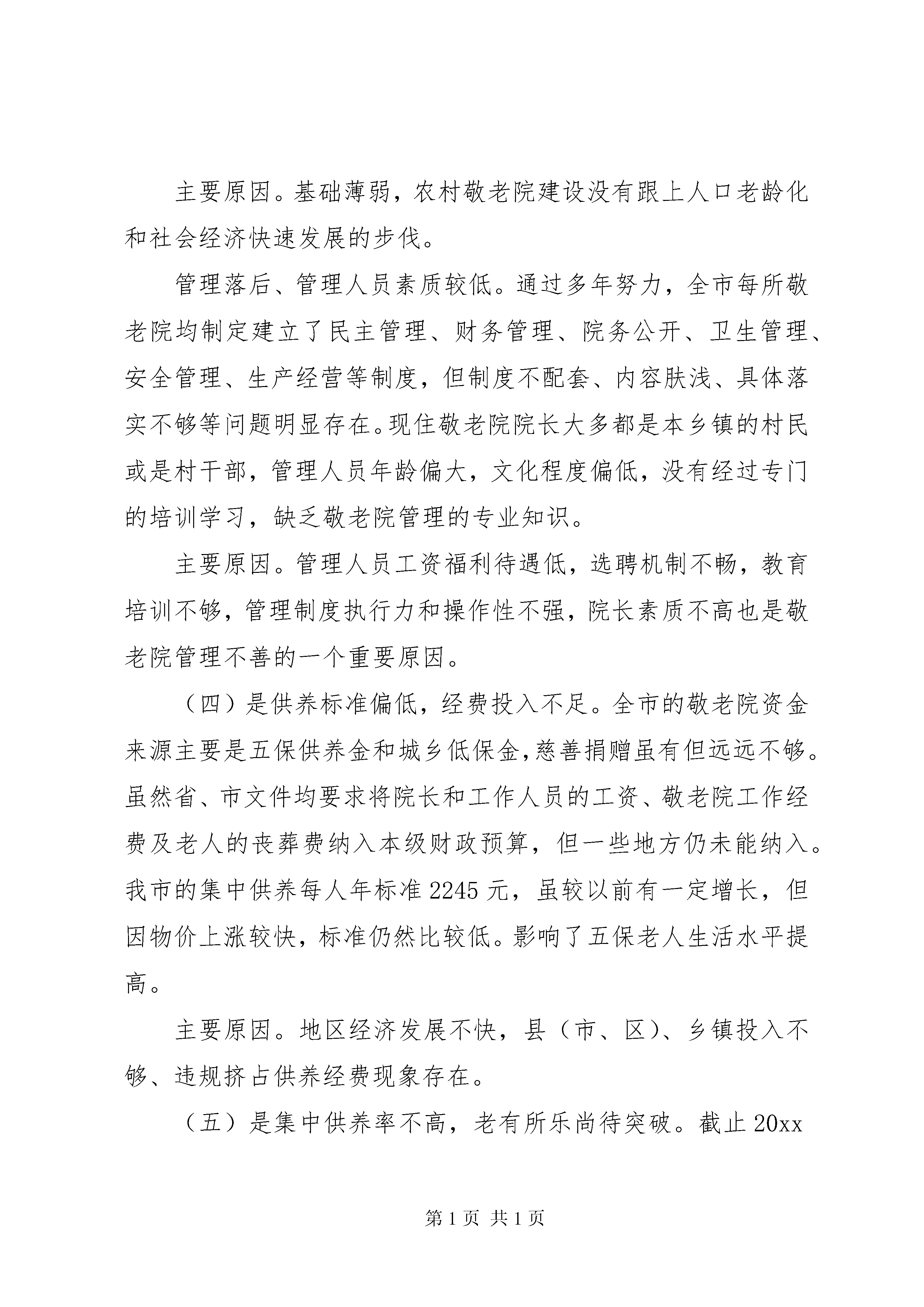 主要原因。基础薄弱，农村敬老院建设没有跟上人口老龄化和社会经济快速发展的步伐。

管理落后、管理人员素质较低。通过多年努力，全市每所敬老院均制定建立了民主管理、财务管理、院务公开、卫生管理、安全管理、生产经营等制度，但制度不配套、内容肤浅、具体落实不够等问题明显存在。现住敬老院院长大多都是本乡镇的村民或是村干部，管理人员年龄偏大，文化程度偏低，没有经过专门的培训学习，缺乏敬老院管理的专业知识。

主要原因。管理人员工资福利待遇低，选聘机制不畅，教育培训不够，管理制度执行力和操作性不强，院长素质不高也是敬老院管理不善的一个重要原因。

（四）是供养标准偏低，经费投入不足。全市的敬老院资金来源主要是五保供养金和城乡低保金,慈善捐赠虽有但远远不够。虽然省、市文件均要求将院长和工作人员的工资、敬老院工作经费及老人的丧葬费纳入本级财政预算，但一些地方仍未能纳入。我市的集中供养每人年标准2245元，虽较以前有一定增长，但因物价上涨较快，标准仍然比较低。影响了五保老人生活水平提高。

主要原因。地区经济发展不快，县（市、区）、乡镇投入不够、违规挤占供养经费现象存在。

（五）是集中供养率不高，老有所乐尚待突破。截止20xx

第1页 共1页